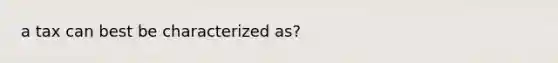 a tax can best be characterized as?